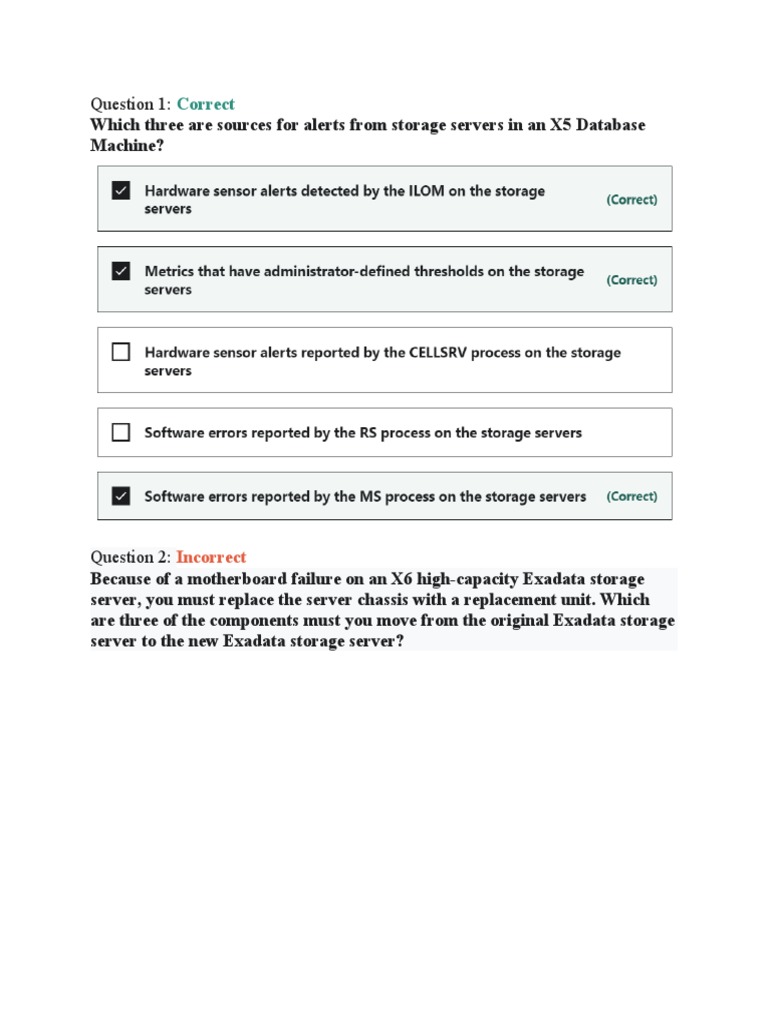 Question 1: Correct
Which three are sources for alerts from storage servers in an X5 Database Machine?

Hardware sensor alerts detected by the ILOM on the storage servers (Correct)

Metrics that have administrator-defined thresholds on the storage servers (Correct)

Hardware sensor alerts reported by the CELLSRV process on the storage servers

Software errors reported by the RS process on the storage servers

Software errors reported by the MS process on the storage servers (Correct)

Question 2: Incorrect
Because of a motherboard failure on an X6 high-capacity Exadata storage server, you must replace the server chassis with a replacement unit. Which are three of the components must you move from the original Exadata storage server to the new Exadata storage server?